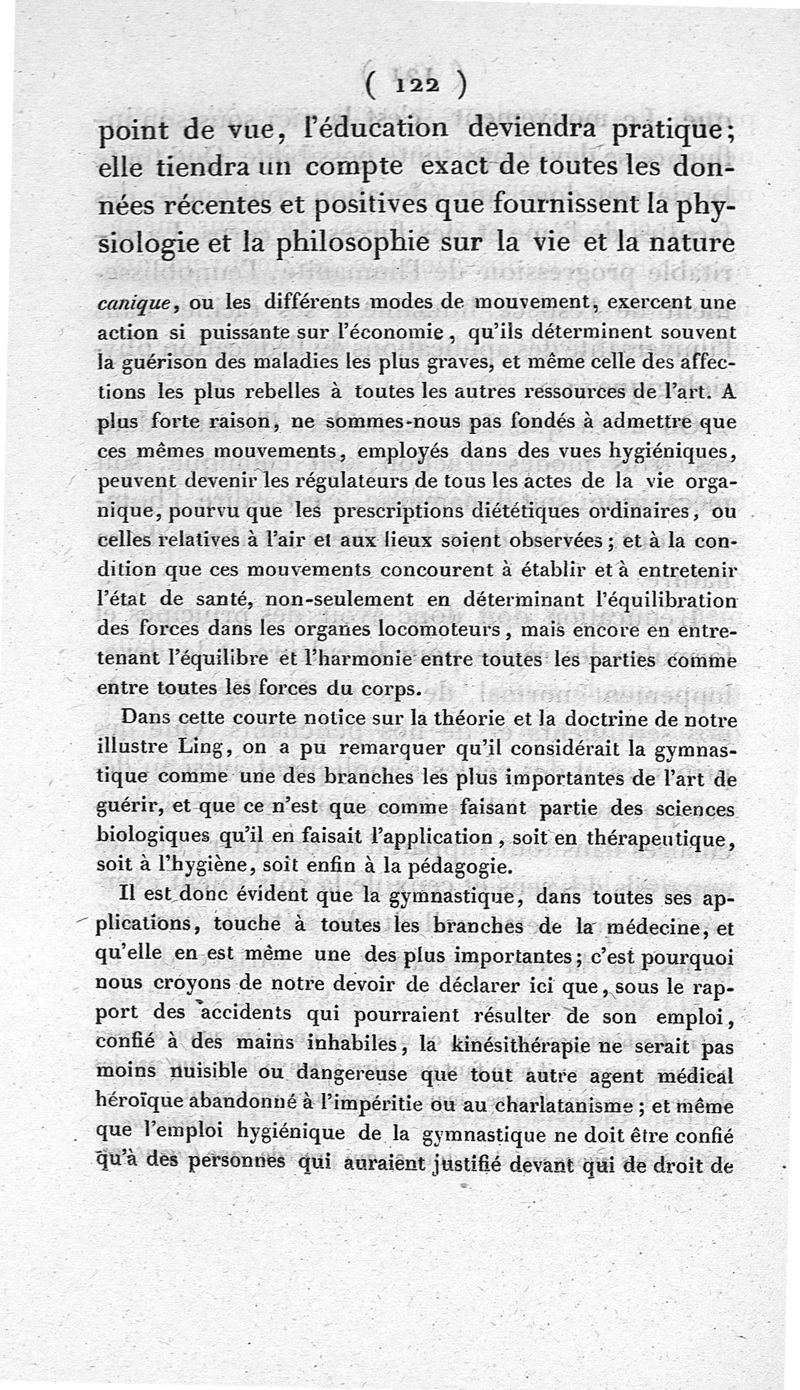 ( 122 )

point de vue, l'éducation deviendra pratique; elle tiendra un compte exact de toutes les données récentes et positives que fournissent la physiologie et la philosophie sur la vie et la nature

canique, ou les différents modes de mouvement, exercent une action si puissante sur l'économie, qu'ils déterminent souvent la guérison des maladies les plus graves, et même celle des affections les plus rebelles à toutes les autres ressources de l'art. A plus forte raison, ne sommes-nous pas fondés à admettre que ces mêmes mouvements, employés dans des vues hygiéniques, peuvent devenir les régulateurs de tous les actes de la vie organique, pourvu que les prescriptions diététiques ordinaires, ou celles relatives à l'air et aux lieux soient observées; et à la condition que ces mouvements concourent à établir et à entretenir l'état de santé, non-seulement en déterminant l'équilibration des forces dans les organes locomoteurs, mais encore en entretenant l'équilibre et l'harmonie entre toutes les parties comme entre toutes les forces du corps.

Dans cette courte notice sur la théorie et la doctrine de notre illustre Ling, on a pu remarquer qu'il considérait la gymnastique comme une des branches les plus importantes de l'art de guérir, et que ce n'est que comme faisant partie des sciences biologiques qu'il en faisait l'application, soit en thérapeutique, soit à l'hygiène, soit enfin à la pédagogie.

Il est donc évident que la gymnastique, dans toutes ses applications, touche à toutes les branches de la médecine, et qu'elle en est même une des plus importantes; c'est pourquoi nous croyons de notre devoir de déclarer ici que, sous le rapport des accidents qui pourraient résulter de son emploi, confié à des mains inhabiles, la kinésithérapie ne serait pas moins nuisible ou dangereuse que tout autre agent médical héroïque abandonné à l'impéritie ou au charlatanisme; et même que l'emploi hygiénique de la gymnastique ne doit être confié qu'à des personnes qui auraient justifié devant qui de droit de